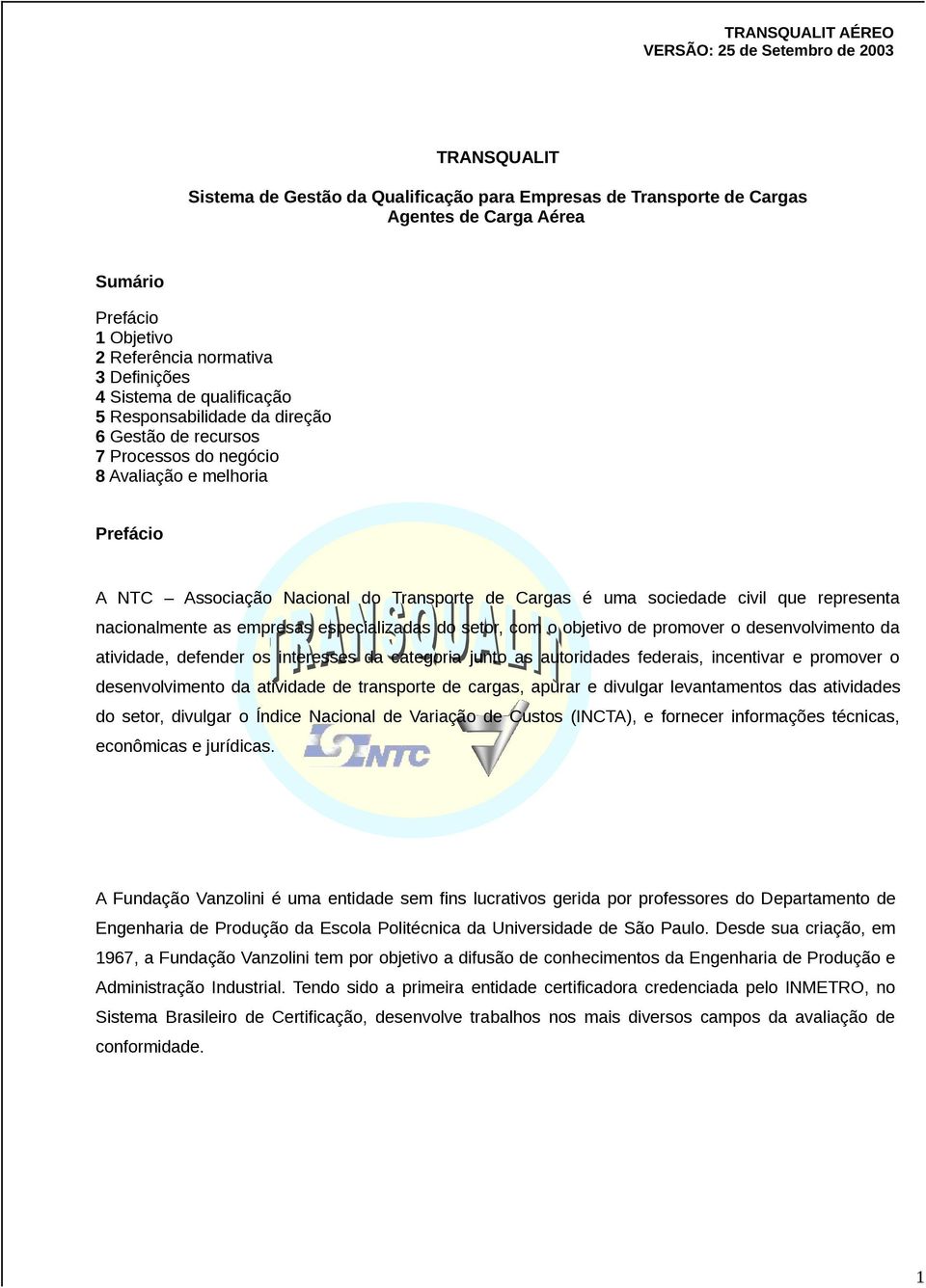 TRANSQUALIT AÉREO
VERSÃO: 25 de Setembro de 2003

TRANSQUALIT

Sistema de Gestão da Qualificação para Empresas de Transporte de Cargas
Agentes de Carga Aérea

Sumário

Prefácio
1 Objetivo
2 Referência normativa
3 Definições
4 Sistema de qualificação
5 Responsabilidade da direção
6 Gestão de recursos
7 Processos do negócio
8 Avaliação e melhoria

Prefácio

A NTC – Associação Nacional do Transporte de Cargas é uma sociedade civil que representa nacionalmente as empresas especializadas do setor, com o objetivo de promover o desenvolvimento da atividade, defender os interesses da categoria junto as autoridades federais, incentivar e promover o desenvolvimento da atividade de transporte de cargas, apurar e divulgar levantamentos das atividades do setor, divulgar o Índice Nacional de Variação de Custos (INCTA), e fornecer informações técnicas, econômicas e jurídicas.

TRANSQUALIT

NTC

A Fundação Vanzolini é uma entidade sem fins lucrativos gerida por professores do Departamento de Engenharia de Produção da Escola Politécnica da Universidade de São Paulo. Desde sua criação, em 1967, a Fundação Vanzolini tem por objetivo a difusão de conhecimentos da Engenharia de Produção e Administração Industrial. Tendo sido a primeira entidade certificadora credenciada pelo INMETRO, no Sistema Brasileiro de Certificação, desenvolve trabalhos nos mais diversos campos da avaliação de conformidade.

1